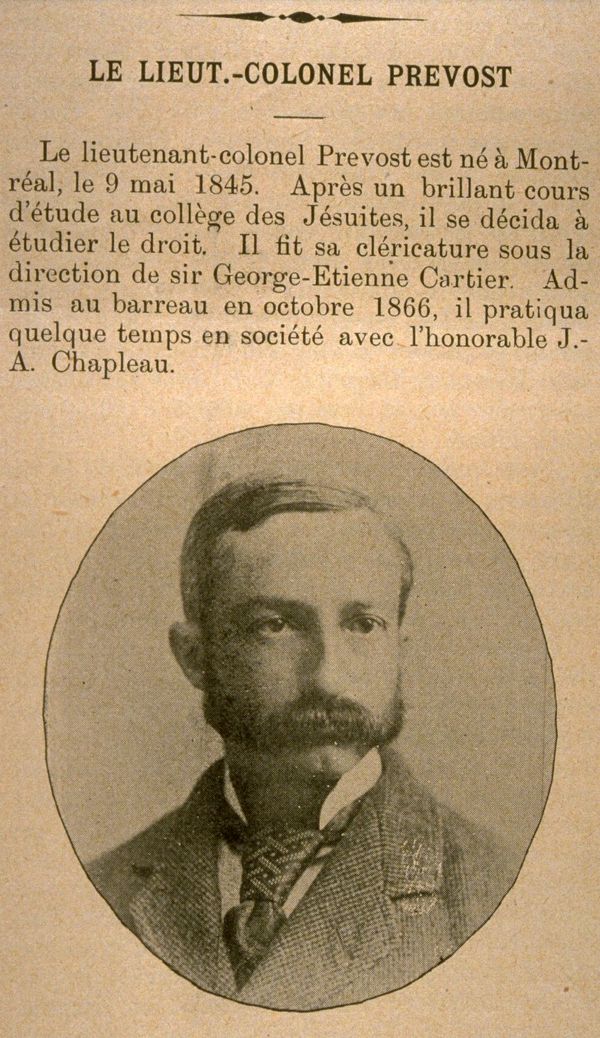 LE LIEUT.-COLONEL PREVOST

Le lieutenant-colonel Prevost est né à Montréal, le 9 mai 1845. Après un brillant cours d'étude au collège des Jésuites, il se décida à étudier le droit. Il fit sa cléricature sous la direction de sir George-Etienne Cartier. Admis au barreau en octobre 1866, il pratiqua quelque temps en société avec l'honorable J.-A. Chapleau.